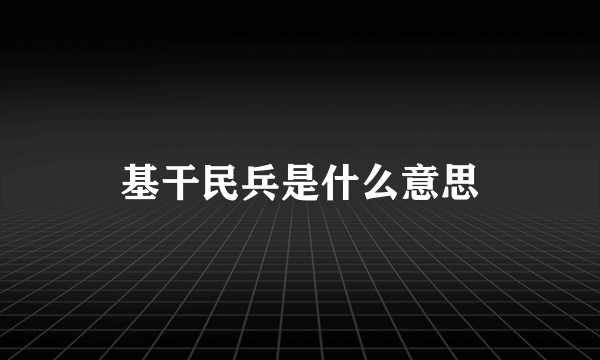 基干民兵是什么意思